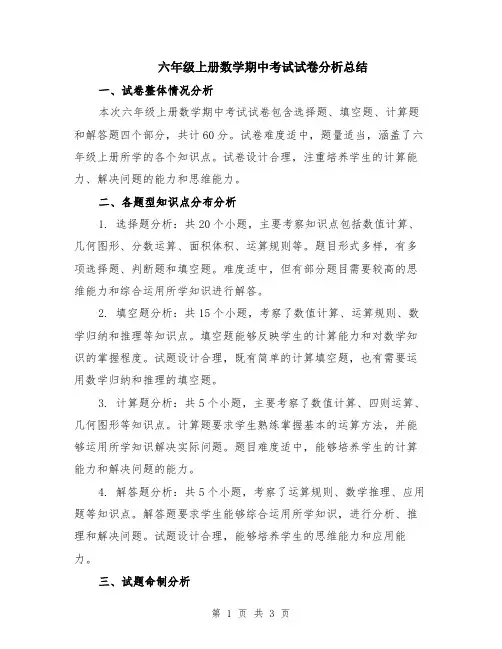 六年级上册数学期中考试试卷分析总结

一、试卷整体情况分析

本次六年级上册数学期中考试试卷包含选择题、填空题、计算题和解答题四个部分，共计60分。试卷难度适中，题量适当，涵盖了六年级上册所学的各个知识点。试卷设计合理，注重培养学生的计算能力、解决问题的能力和思维能力。

二、各题型知识点分布分析

1. 选择题分析：共20个小题，主要考察知识点包括数值计算、几何图形、分数运算、面积体积、运算规则等。题目形式多样，有多项选择题、判断题和填空题。难度适中，但有部分题目需要较高的思维能力和综合运用所学知识进行解答。

2. 填空题分析：共15个小题，考察了数值计算、运算规则、数学归纳和推理等知识点。填空题能够反映学生的计算能力和对数学知识的掌握程度。试题设计合理，既有简单的计算填空题，也有需要运用数学归纳和推理的填空题。

3. 计算题分析：共5个小题，主要考察了数值计算、四则运算、几何图形等知识点。计算题要求学生熟练掌握基本的运算方法，并能够运用所学知识解决实际问题。题目难度适中，能够培养学生的计算能力和解决问题的能力。

4. 解答题分析：共5个小题，考察了运算规则、数学推理、应用题等知识点。解答题要求学生能够综合运用所学知识，进行分析、推理和解决问题。试题设计合理，能够培养学生的思维能力和应用能力。

三、试题命制分析

第 1 页 共 3 页